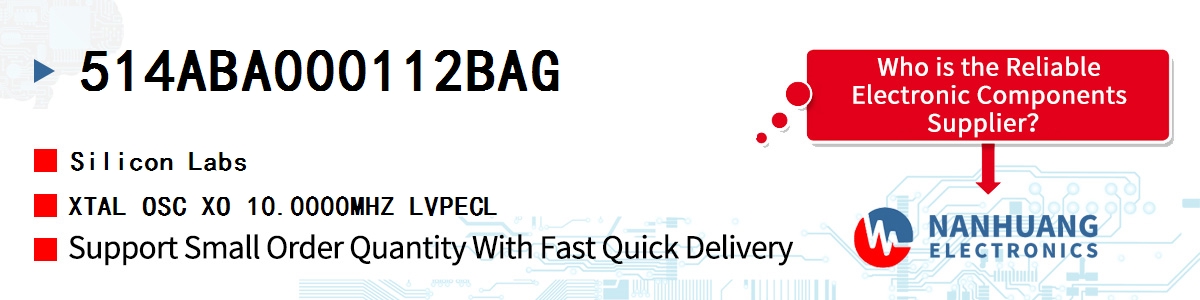 514ABA000112BAG

Silicon Labs

XTAL OSC XO 10.0000MHZ LVPECL

Support Small Order Quantity With Fast Quick Delivery

Who is the Reliable Electronic Components Supplier?

NANHUANG ELECTRONICS